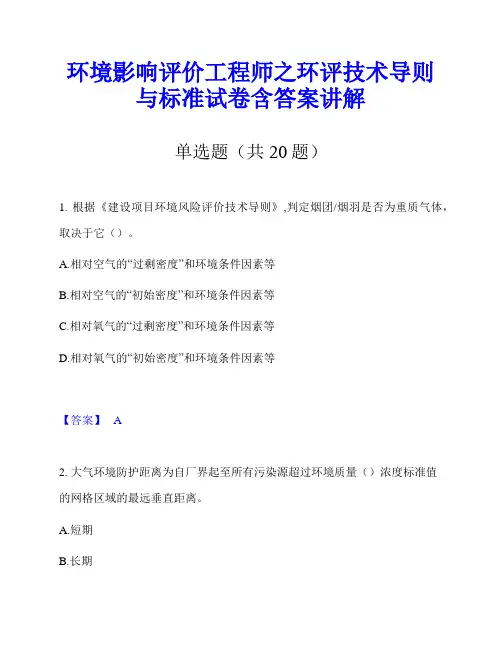 环境影响评价工程师之环评技术导则与标准试卷含答案讲解

单选题（共 20 题）

1. 根据《建设项目环境风险评价技术导则》,判定烟团/烟羽是否为重质气体，取决于它（）。

A.相对空气的“过剩密度”和环境条件因素等

B.相对空气的“初始密度”和环境条件因素等

C.相对氧气的“过剩密度”和环境条件因素等

D.相对氧气的“初始密度”和环境条件因素等

【答案】 A

2. 大气环境防护距离为自厂界起至所有污染源超过环境质量（）浓度标准值的网格区域的最远垂直距离。

A.短期

B.长期